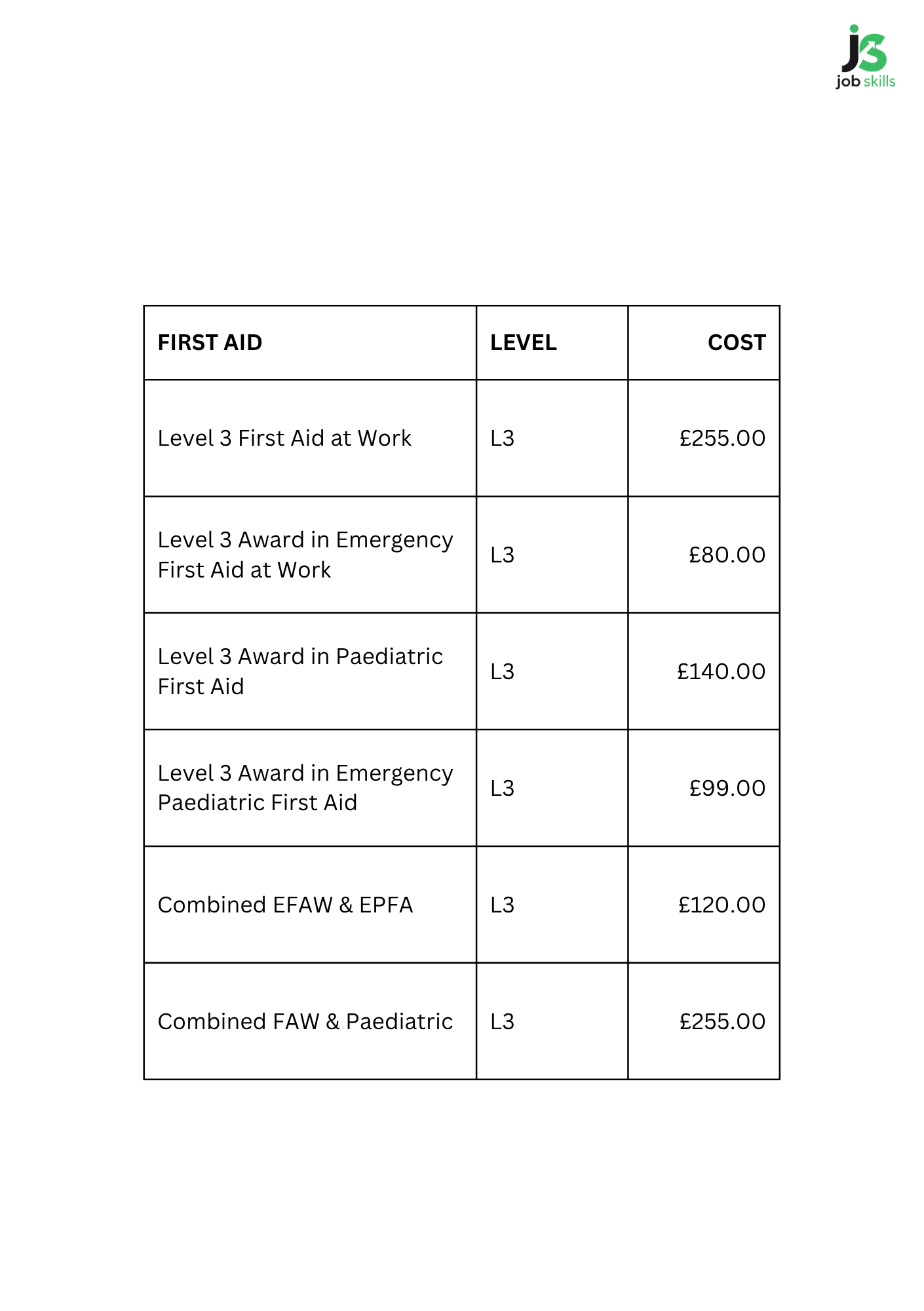 job skills

| FIRST AID | LEVEL | COST |
|---|---|---|
| Level 3 First Aid at Work | L3 | £255.00 |
| Level 3 Award in Emergency First Aid at Work | L3 | £80.00 |
| Level 3 Award in Paediatric First Aid | L3 | £140.00 |
| Level 3 Award in Emergency Paediatric First Aid | L3 | £99.00 |
| Combined EFAW & EPFA | L3 | £120.00 |
| Combined FAW & Paediatric | L3 | £255.00 |